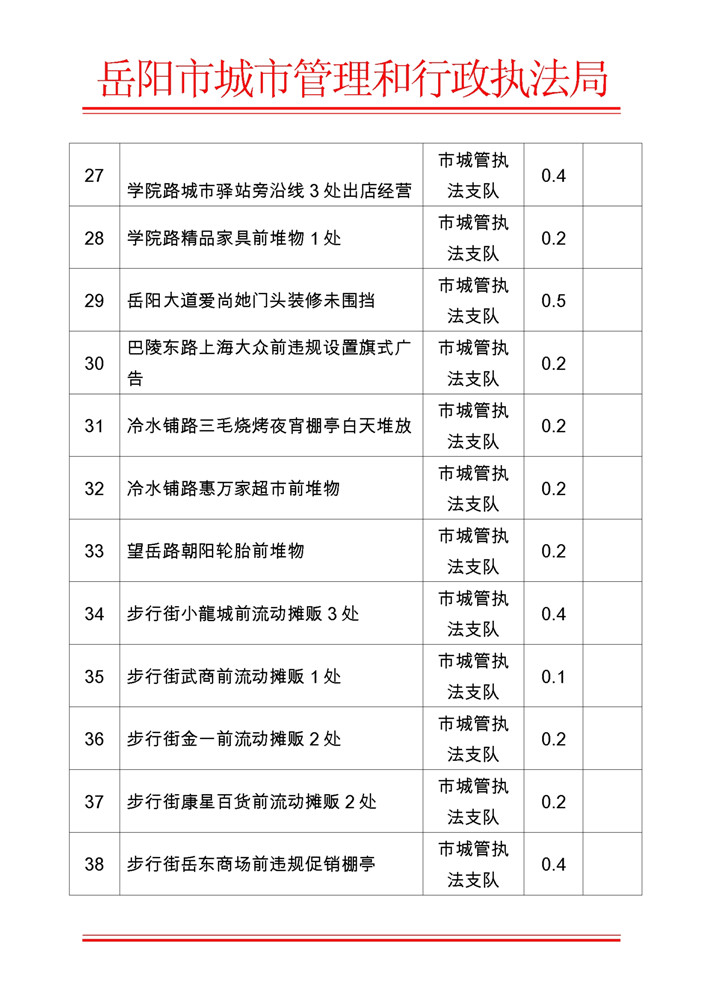 岳阳市城市管理和行政执法局

| 27 | 学院路城市驿站旁沿线 3 处出店经营 | 市城管执法支队 | 0.4 |  |
|---|---|---|---|---|
| 28 | 学院路精品家具前堆物 1 处 | 市城管执法支队 | 0.2 |  |
| 29 | 岳阳大道爱尚她门头装修未围挡 | 市城管执法支队 | 0.5 |  |
| 30 | 巴陵东路上海大众前违规设置旗式广告 | 市城管执法支队 | 0.2 |  |
| 31 | 冷水铺路三毛烧烤夜宵棚亭白天堆放 | 市城管执法支队 | 0.2 |  |
| 32 | 冷水铺路惠万家超市前堆物 | 市城管执法支队 | 0.2 |  |
| 33 | 望岳路朝阳轮胎前堆物 | 市城管执法支队 | 0.2 |  |
| 34 | 步行街小龍城前流动摊贩 3 处 | 市城管执法支队 | 0.4 |  |
| 35 | 步行街武商前流动摊贩 1 处 | 市城管执法支队 | 0.1 |  |
| 36 | 步行街金一前流动摊贩 2 处 | 市城管执法支队 | 0.2 |  |
| 37 | 步行街康星百货前流动摊贩 2 处 | 市城管执法支队 | 0.2 |  |
| 38 | 步行街岳东商场前违规促销棚亭 | 市城管执法支队 | 0.4 |  |